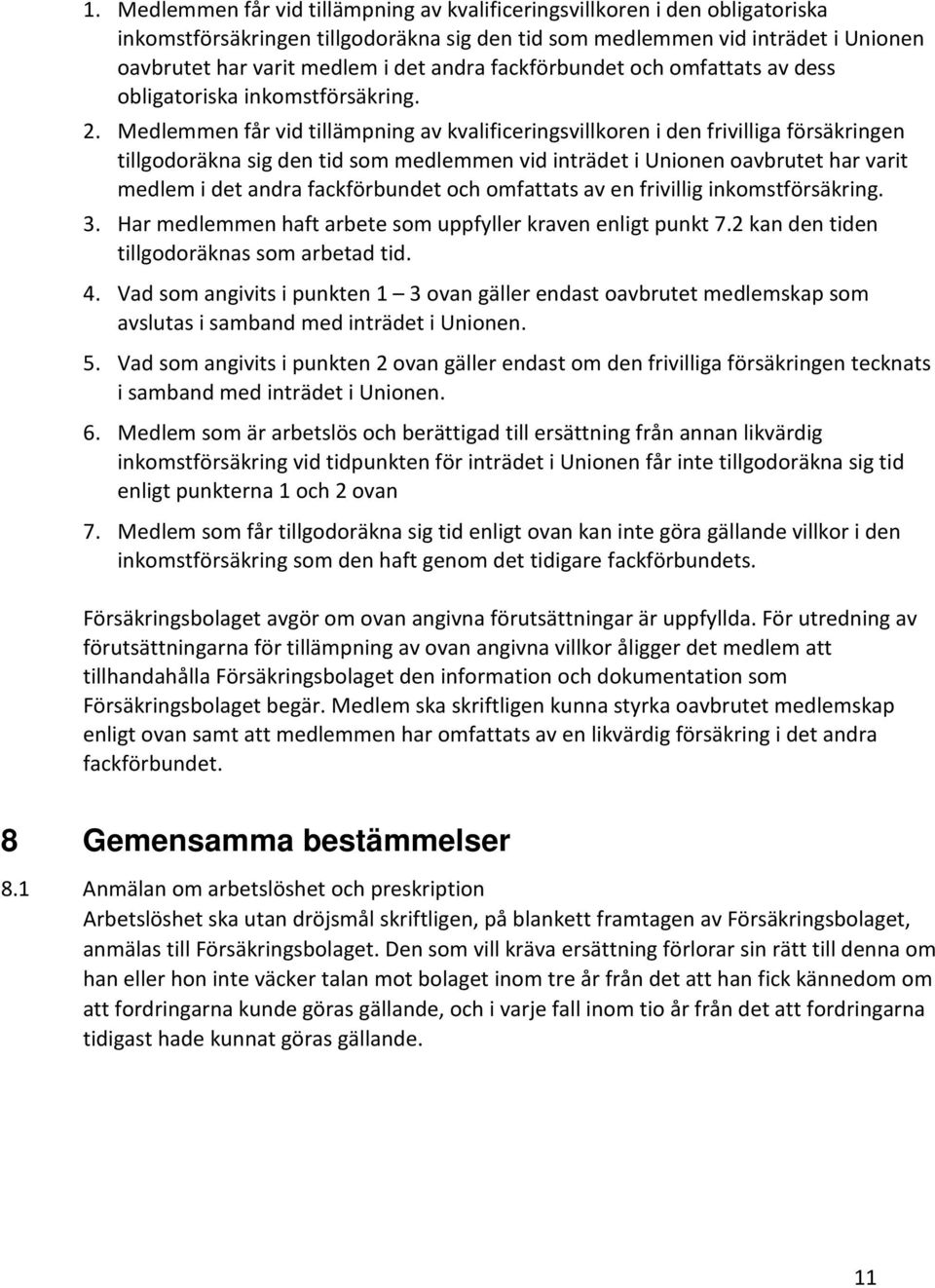 1. Medlemmen får vid tillämpning av kvalificeringsvillkoren i den obligatoriska inkomstförsäkringen tillgodoräkna sig den tid som medlemmen vid inträdet i Unionen oavbrutet har varit medlem i det andra fackförbundet och omfattats av dess obligatoriska inkomstförsäkring.

2. Medlemmen får vid tillämpning av kvalificeringsvillkoren i den frivilliga försäkringen tillgodoräkna sig den tid som medlemmen vid inträdet i Unionen oavbrutet har varit medlem i det andra fackförbundet och omfattats av en frivillig inkomstförsäkring.

3. Har medlemmen haft arbete som uppfyller kraven enligt punkt 7.2 kan den tiden tillgodoräknas som arbetad tid.

4. Vad som angivits i punkten 1 – 3 ovan gäller endast oavbrutet medlemskap som avslutas i samband med inträdet i Unionen.

5. Vad som angivits i punkten 2 ovan gäller endast om den frivilliga försäkringen tecknats i samband med inträdet i Unionen.

6. Medlem som är arbetslös och berättigad till ersättning från annan likvärdig inkomstförsäkring vid tidpunkten för inträdet i Unionen får inte tillgodoräkna sig tid enligt punkterna 1 och 2 ovan

7. Medlem som får tillgodoräkna sig tid enligt ovan kan inte göra gällande villkor i den inkomstförsäkring som den haft genom det tidigare fackförbundets.

Försäkringsbolaget avgör om ovan angivna förutsättningar är uppfyllda. För utredning av förutsättningarna för tillämpning av ovan angivna villkor åligger det medlem att tillhandahålla Försäkringsbolaget den information och dokumentation som Försäkringsbolaget begär. Medlem ska skriftligen kunna styrka oavbrutet medlemskap enligt ovan samt att medlemmen har omfattats av en likvärdig försäkring i det andra fackförbundet.

8 Gemensamma bestämmelser

8.1 Anmälan om arbetslöshet och preskription
Arbetslöshet ska utan dröjsmål skriftligen, på blankett framtagen av Försäkringsbolaget, anmälas till Försäkringsbolaget. Den som vill kräva ersättning förlorar sin rätt till denna om han eller hon inte väcker talan mot bolaget inom tre år från det att han fick kännedom om att fordringarna kunde göras gällande, och i varje fall inom tio år från det att fordringarna tidigast hade kunnat göras gällande.

11